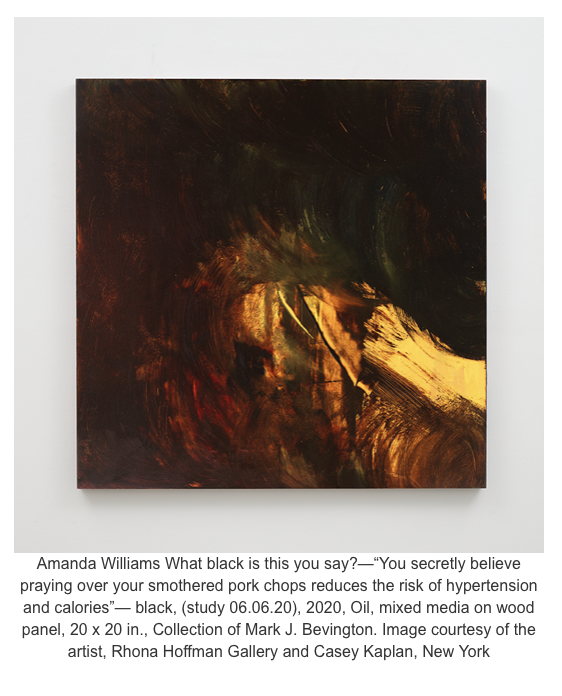 Amanda Williams What black is this you say?—“You secretly believe praying over your smothered pork chops reduces the risk of hypertension and calories”— black, (study 06.06.20), 2020, Oil, mixed media on wood panel, 20 x 20 in., Collection of Mark J. Bevington. Image courtesy of the artist, Rhona Hoffman Gallery and Casey Kaplan, New York